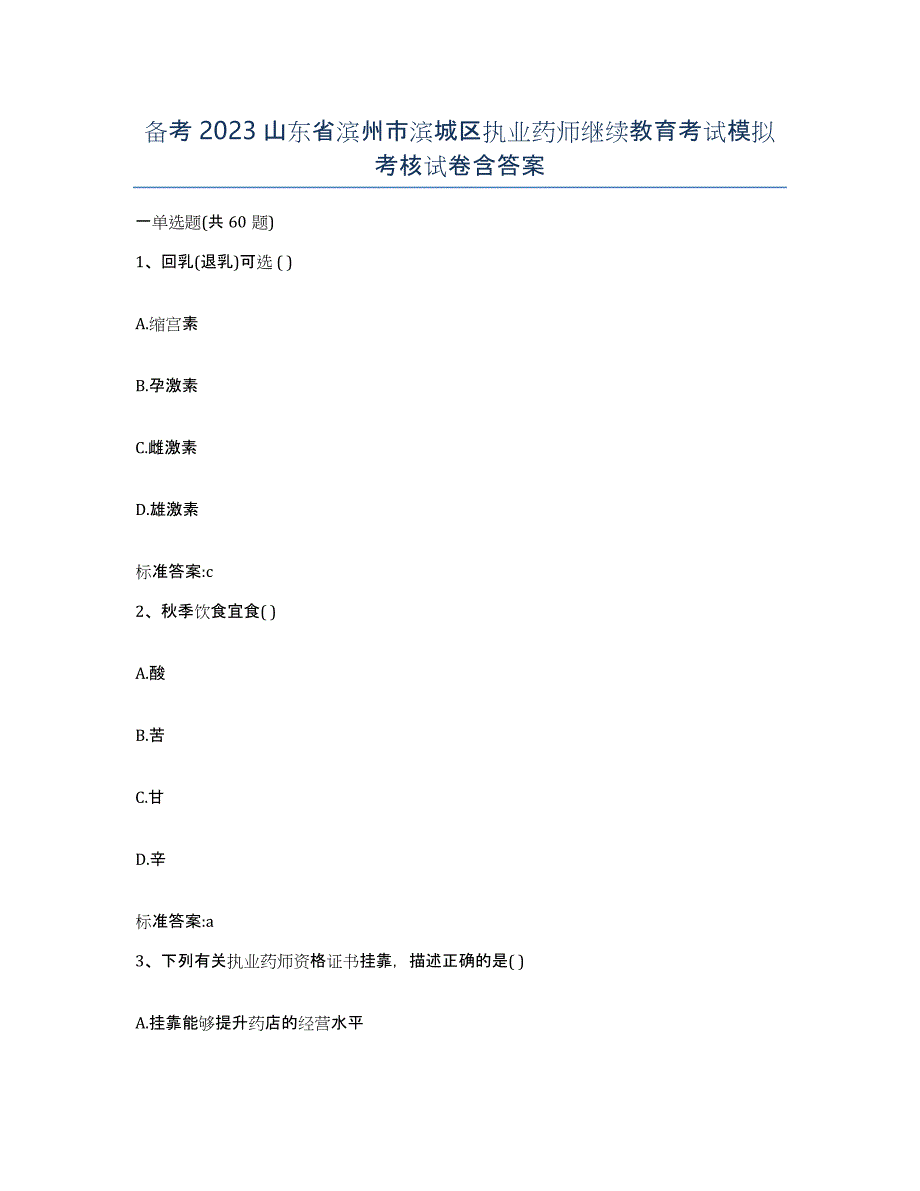 备考 2023 山东省滨州市滨城区执业药师继续教育考试模拟考核试卷含答案

一单选题(共 60 题)

1、回乳(退乳)可选 ( )

A.缩宫素

B.孕激素

C.雌激素

D.雄激素

标准答案:c

2、秋季饮食宜食( )

A.酸

B.苦

C.甘

D.辛

标准答案:a

3、下列有关执业药师资格证书挂靠，描述正确的是( )

A.挂靠能够提升药店的经营水平